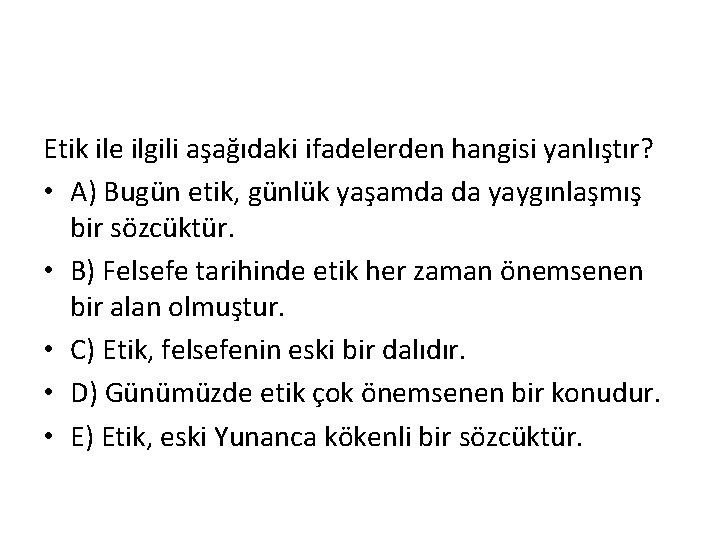 Etik ile ilgili aşağıdaki ifadelerden hangisi yanlıştır?

• A) Bugün etik, günlük yaşamda da yaygınlaşmış bir sözcüktür.

• B) Felsefe tarihinde etik her zaman önemsenen bir alan olmuştur.

• C) Etik, felsefenin eski bir dalıdır.

• D) Günümüzde etik çok önemsenen bir konudur.

• E) Etik, eski Yunanca kökenli bir sözcüktür.